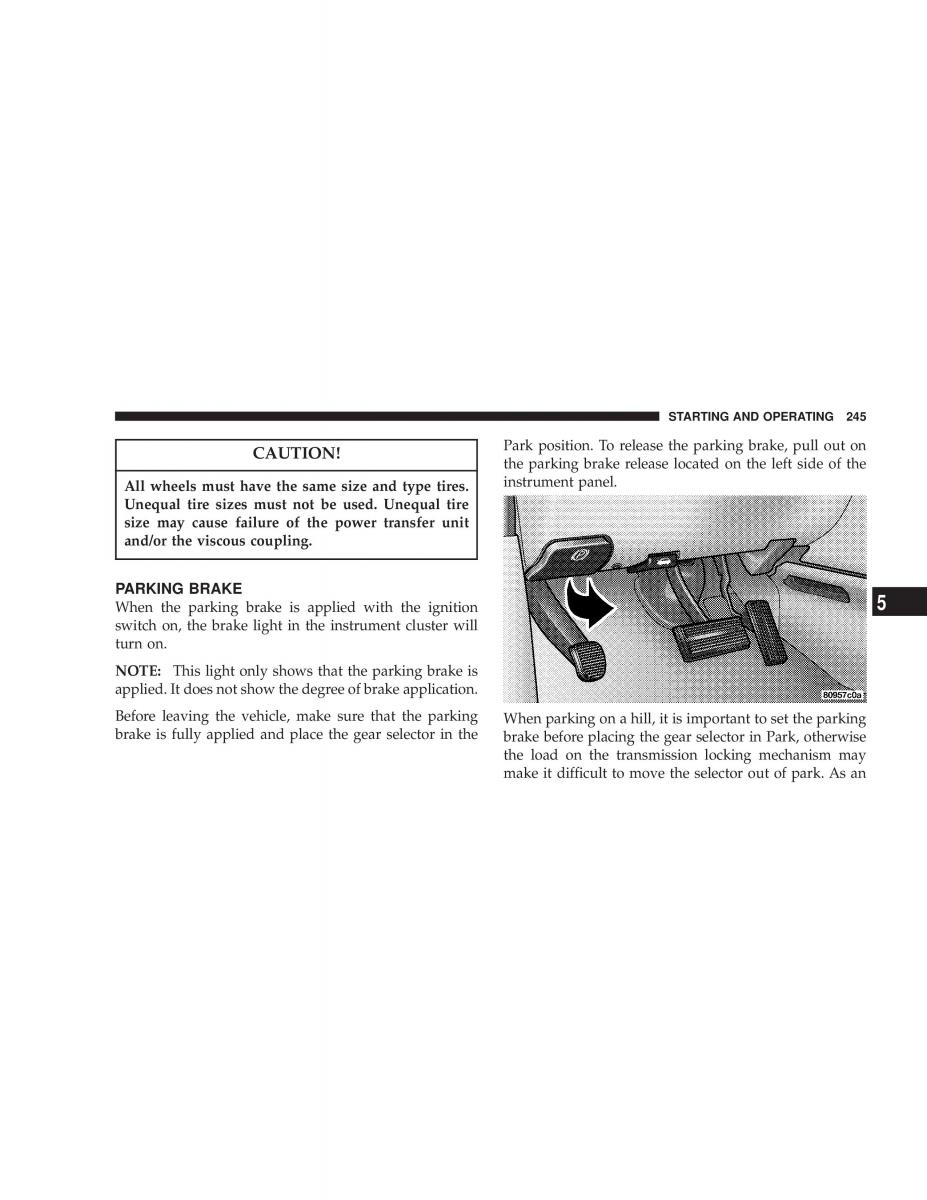 STARTING AND OPERATING 245

CAUTION!

All wheels must have the same size and type tires. Unequal tire sizes must not be used. Unequal tire size may cause failure of the power transfer unit and/or the viscous coupling.

PARKING BRAKE

When the parking brake is applied with the ignition switch on, the brake light in the instrument cluster will turn on.

NOTE: This light only shows that the parking brake is applied. It does not show the degree of brake application.

Before leaving the vehicle, make sure that the parking brake is fully applied and place the gear selector in the Park position. To release the parking brake, pull out on the parking brake release located on the left side of the instrument panel.

80957c0a

When parking on a hill, it is important to set the parking brake before placing the gear selector in Park, otherwise the load on the transmission locking mechanism may make it difficult to move the selector out of park. As an

5